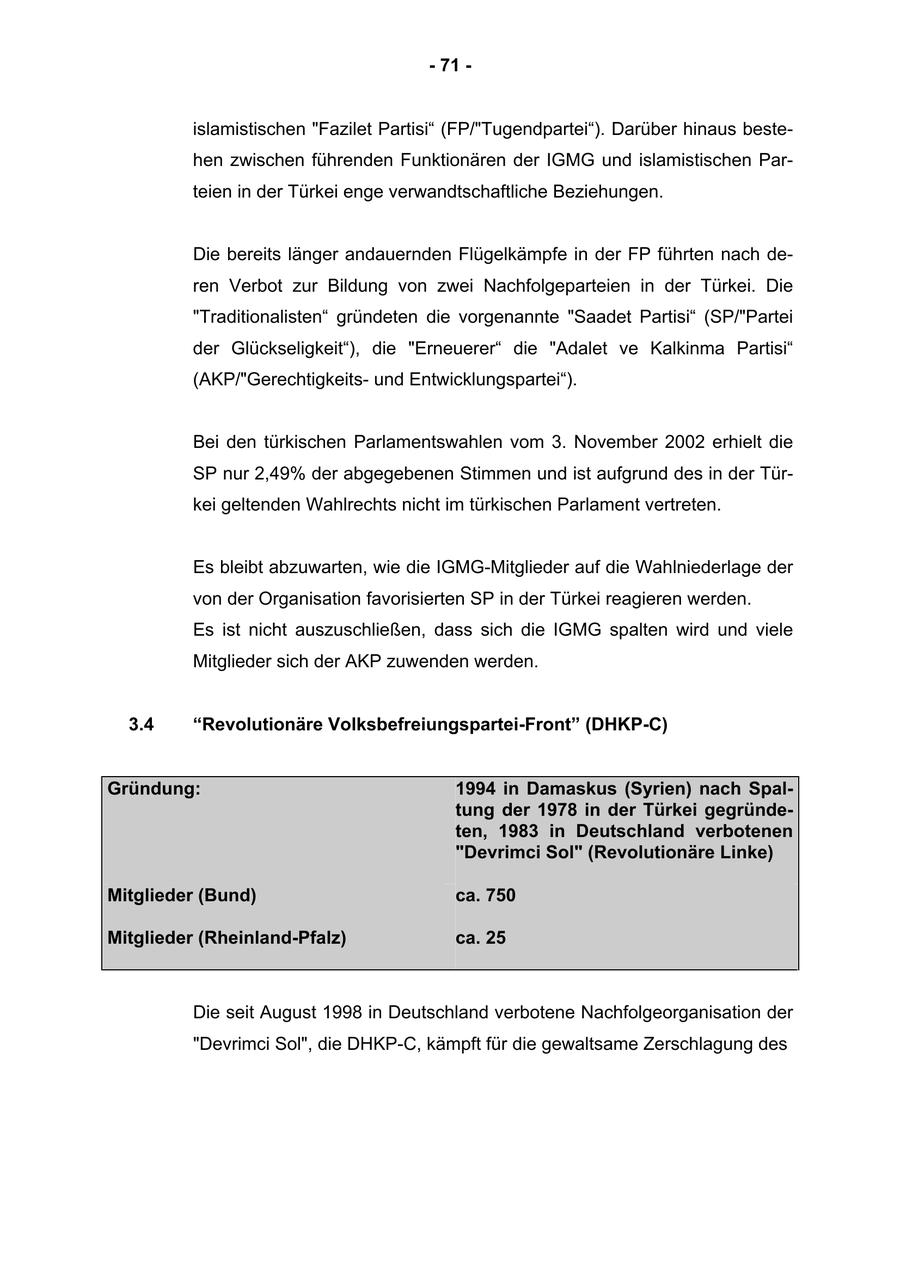 - 71 -

islamistischen "Fazilet Partisi“ (FP/"Tugendpartei“). Darüber hinaus bestehen zwischen führenden Funktionären der IGMG und islamistischen Parteien in der Türkei enge verwandtschaftliche Beziehungen.

Die bereits länger andauernden Flügelkämpfe in der FP führten nach deren Verbot zur Bildung von zwei Nachfolgeparteien in der Türkei. Die "Traditionalisten“ gründeten die vorgenannte "Saadet Partisi“ (SP/"Partei der Glückseligkeit“), die "Erneuerer“ die "Adalet ve Kalkinma Partisi“ (AKP/"Gerechtigkeits- und Entwicklungspartei“).

Bei den türkischen Parlamentswahlen vom 3. November 2002 erhielt die SP nur 2,49% der abgegebenen Stimmen und ist aufgrund des in der Türkei geltenden Wahlrechts nicht im türkischen Parlament vertreten.

Es bleibt abzuwarten, wie die IGMG-Mitglieder auf die Wahlniederlage der von der Organisation favorisierten SP in der Türkei reagieren werden.
Es ist nicht auszuschließen, dass sich die IGMG spalten wird und viele Mitglieder sich der AKP zuwenden werden.

3.4 “Revolutionäre Volksbefreiungspartei-Front” (DHKP-C)

| Gründung: | 1994 in Damaskus (Syrien) nach Spaltung der 1978 in der Türkei gegründeten, 1983 in Deutschland verbotenen "Devrimci Sol" (Revolutionäre Linke) |
|---|---|
| Mitglieder (Bund) | ca. 750 |
| Mitglieder (Rheinland-Pfalz) | ca. 25 |

Die seit August 1998 in Deutschland verbotene Nachfolgeorganisation der "Devrimci Sol", die DHKP-C, kämpft für die gewaltsame Zerschlagung des